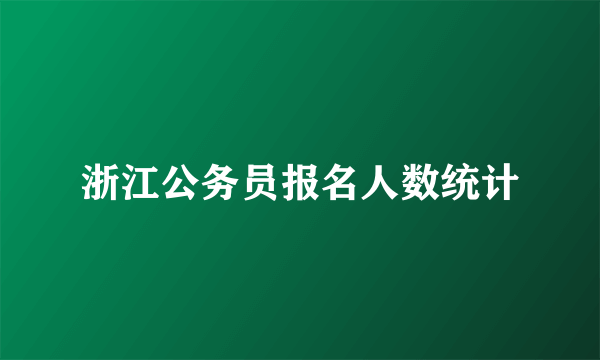 浙江公务员报名人数统计